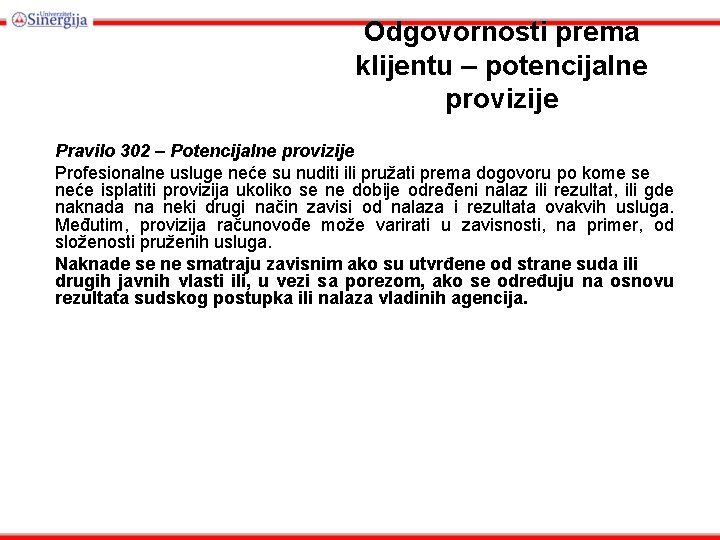 Univerzitet Sinergija

Odgovornosti prema klijentu – potencijalne provizije

Pravilo 302 – Potencijalne provizije

Profesionalne usluge neće su nuditi ili pružati prema dogovoru po kome se neće isplatiti provizija ukoliko se ne dobije određeni nalaz ili rezultat, ili gde naknada na neki drugi način zavisi od nalaza i rezultata ovakvih usluga. Međutim, provizija računovođe može varirati u zavisnosti, na primer, od složenosti pruženih usluga.

Naknade se ne smatraju zavisnim ako su utvrđene od strane suda ili drugih javnih vlasti ili, u vezi sa porezom, ako se određuju na osnovu rezultata sudskog postupka ili nalaza vladinih agencija.